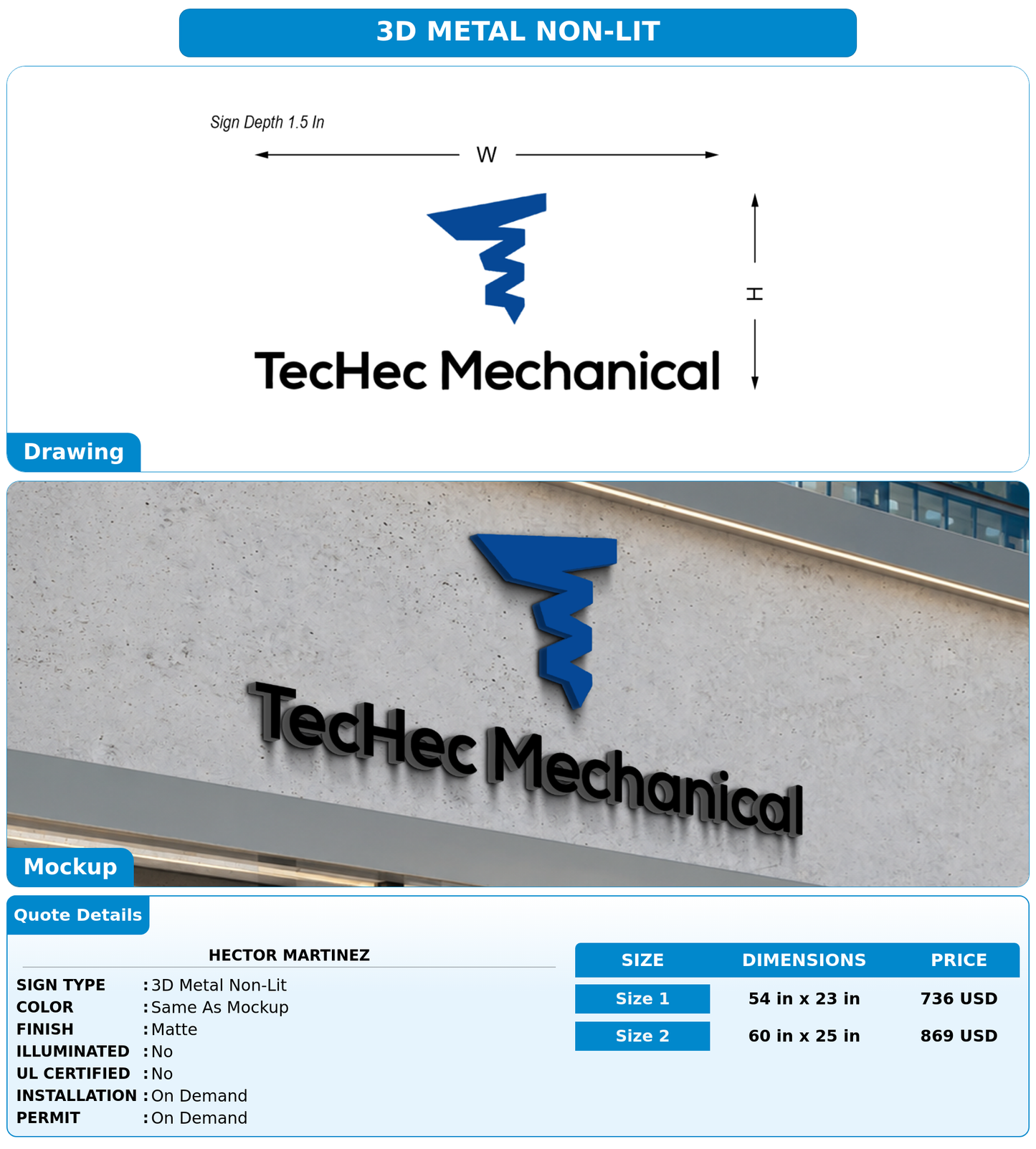 3D METAL NON-LIT

Sign Depth 1.5 In

W

H

TecHec Mechanical

Drawing

TecHec Mechanical

Mockup

Quote Details

HECTOR MARTINEZ

SIGN TYPE : 3D Metal Non-Lit
COLOR : Same As Mockup
FINISH : Matte
ILLUMINATED : No
UL CERTIFIED : No
INSTALLATION : On Demand
PERMIT : On Demand

| SIZE | DIMENSIONS | PRICE |
|---|---|---|
| Size 1 | 54 in x 23 in | 736 USD |
| Size 2 | 60 in x 25 in | 869 USD |